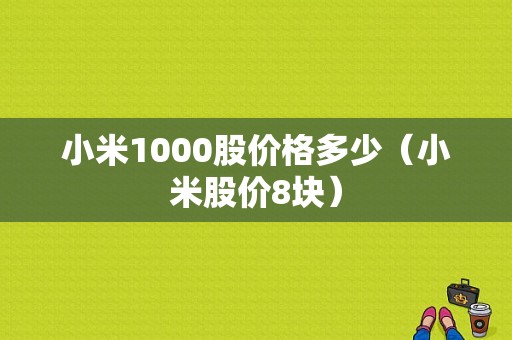 小米1000股价格多少（小米股价8块）